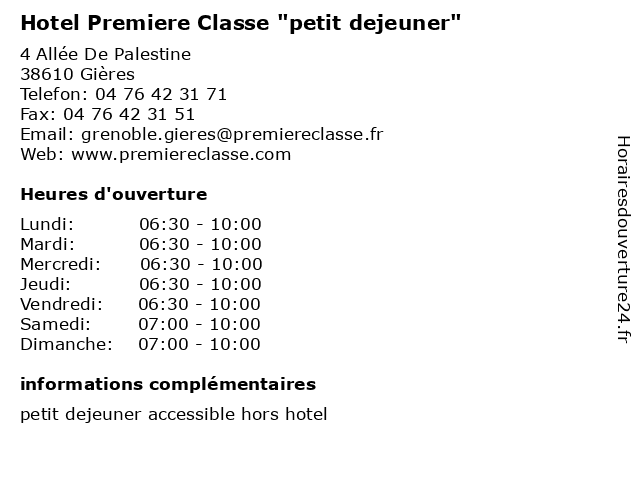 Hotel Premiere Classe "petit dejeuner"

4 Allée De Palestine
38610 Gières
Telefon: 04 76 42 31 71
Fax: 04 76 42 31 51
Email: grenoble.gieres@premiereclasse.fr
Web: www.premiereclasse.com

Heures d'ouverture

Lundi: 06:30 - 10:00
Mardi: 06:30 - 10:00
Mercredi: 06:30 - 10:00
Jeudi: 06:30 - 10:00
Vendredi: 06:30 - 10:00
Samedi: 07:00 - 10:00
Dimanche: 07:00 - 10:00

informations complémentaires

petit dejeuner accessible hors hotel

Horairesdouverture24.fr